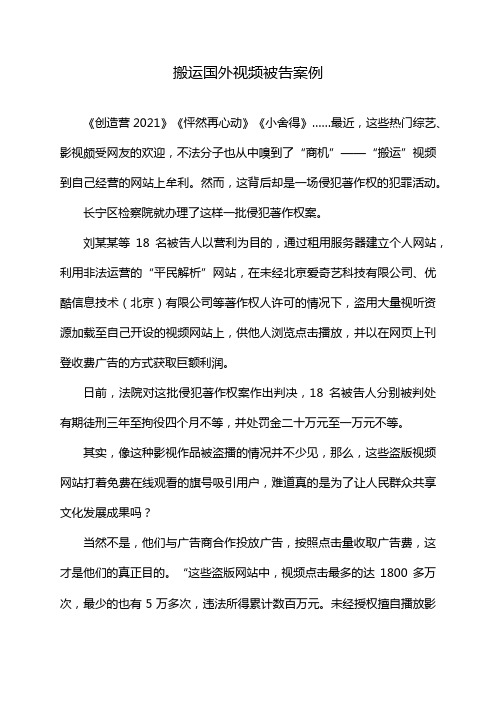 搬运国外视频被告案例

《创造营 2021》《怦然再心动》《小舍得》......最近，这些热门综艺、影视颇受网友的欢迎，不法分子也从中嗅到了“商机”——“搬运”视频到自己经营的网站上牟利。然而，这背后却是一场侵犯著作权的犯罪活动。

长宁区检察院就办理了这样一批侵犯著作权案。

刘某某等 18 名被告人以营利为目的，通过租用服务器建立个人网站，利用非法运营的“平民解析”网站，在未经北京爱奇艺科技有限公司、优酷信息技术（北京）有限公司等著作权人许可的情况下，盗用大量视听资源加载至自己开设的视频网站上，供他人浏览点击播放，并以在网页上刊登收费广告的方式获取巨额利润。

日前，法院对这批侵犯著作权案作出判决，18 名被告人分别被判处有期徒刑三年至拘役四个月不等，并处罚金二十万元至一万元不等。

其实，像这种影视作品被盗播的情况并不少见，那么，这些盗版视频网站打着免费在线观看的旗号吸引用户，难道真的是为了让人民群众共享文化发展成果吗？

当然不是，他们与广告商合作投放广告，按照点击量收取广告费，这才是他们的真正目的。“这些盗版网站中，视频点击最多的达 1800 多万次，最少的也有 5 万多次，违法所得累计数百万元。未经授权擅自播放影